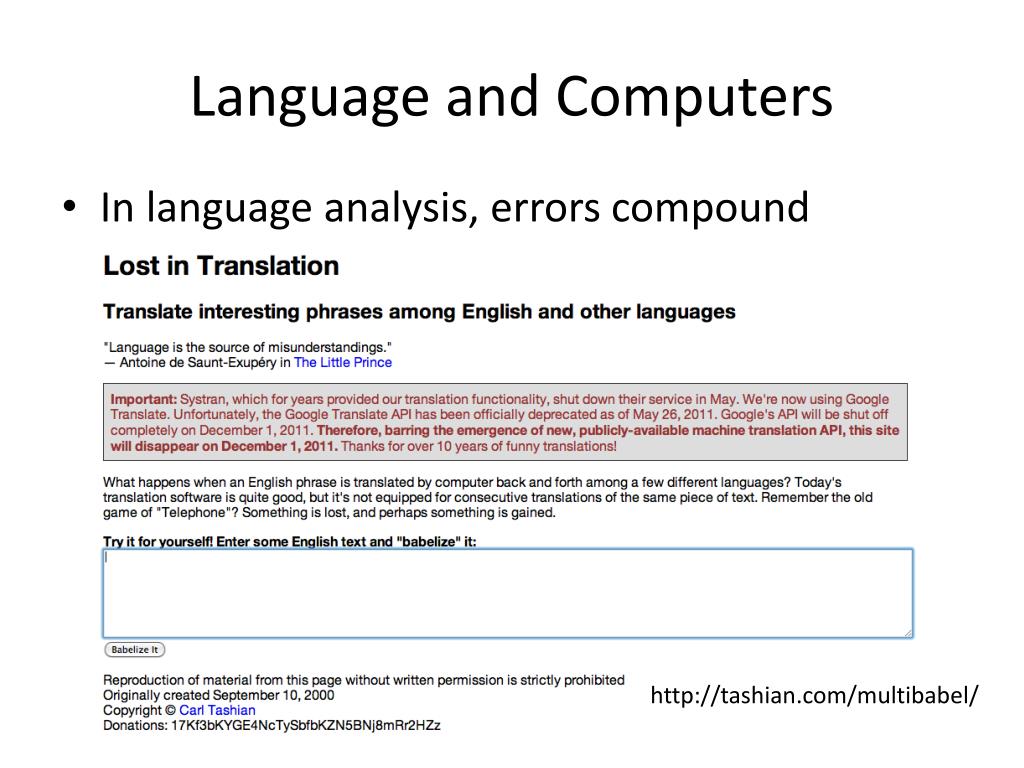 Language and Computers

• In language analysis, errors compound

Lost in Translation

Translate interesting phrases among English and other languages

"Language is the source of misunderstandings."
— Antoine de Saunt-Exupéry in The Little Prince

Important: Systran, which for years provided our translation functionality, shut down their service in May. We're now using Google Translate. Unfortunately, the Google Translate API has been officially deprecated as of May 26, 2011. Google's API will be shut off completely on December 1, 2011. Therefore, barring the emergence of new, publicly-available machine translation API, this site will disappear on December 1, 2011. Thanks for over 10 years of funny translations!

What happens when an English phrase is translated by computer back and forth among a few different languages? Today's translation software is quite good, but it's not equipped for consecutive translations of the same piece of text. Remember the old game of "Telephone"? Something is lost, and perhaps something is gained.

Try it for yourself! Enter some English text and "babelize" it:

Babelize It

Reproduction of material from this page without written permission is strictly prohibited
Originally created September 10, 2000
Copyright © Carl Tashian
Donations: 17Kf3bKYGE4NcTySbfbKZN5BNj8mRr2HZz

http://tashian.com/multibabel/